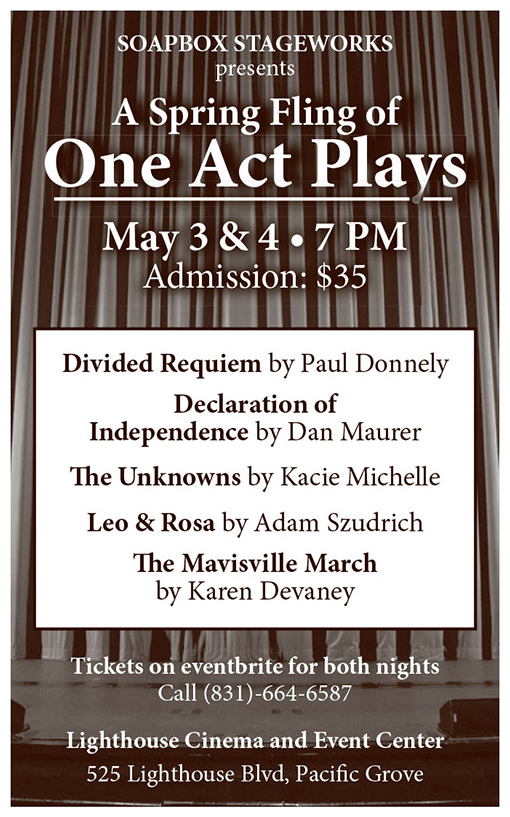 SOAPBOX STAGEWORKS
presents

A Spring Fling of
One Act Plays

May 3 & 4 • 7 PM
Admission: $35

Divided Requiem by Paul Donnely

Declaration of Independence by Dan Maurer

The Unknowns by Kacie Michelle

Leo & Rosa by Adam Szudrich

The Mavisville March by Karen Devaney

Tickets on eventbrite for both nights
Call (831)-664-6587

Lighthouse Cinema and Event Center
525 Lighthouse Blvd, Pacific Grove